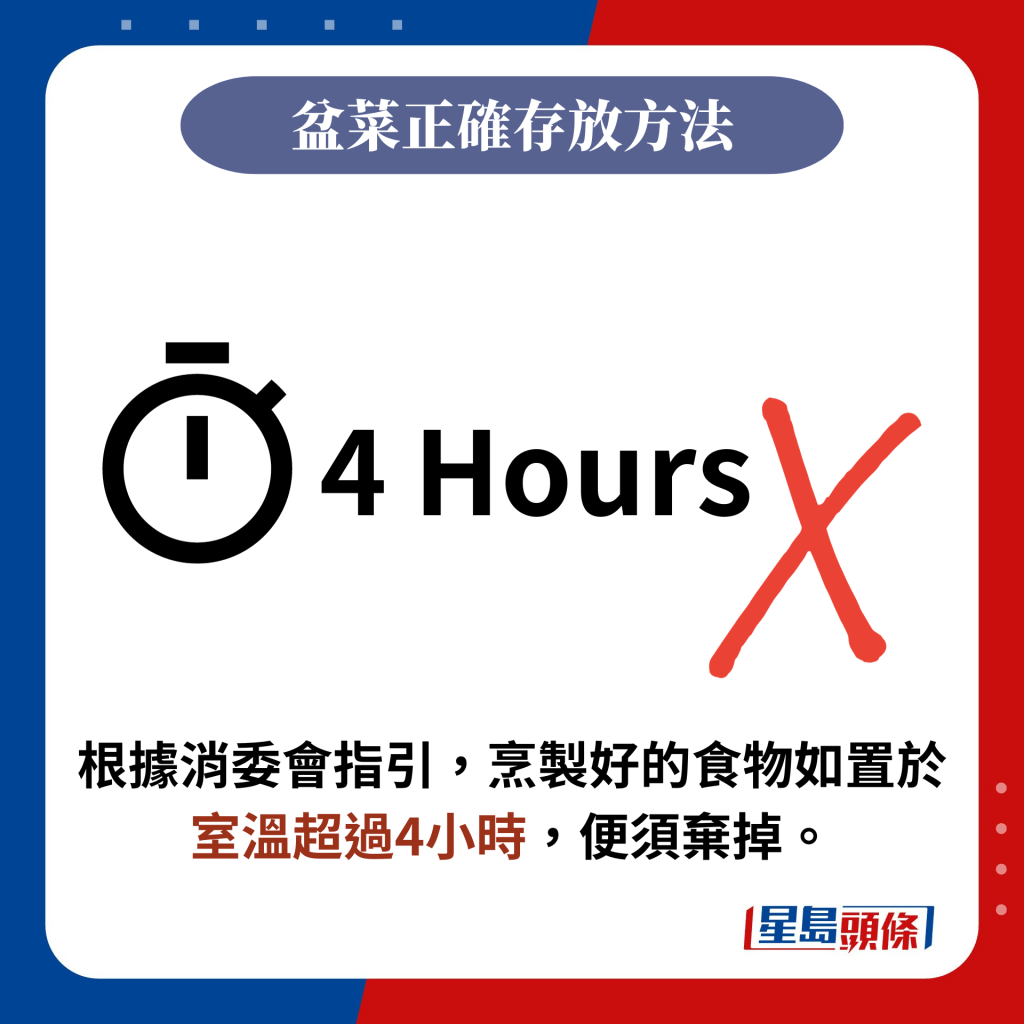 盆菜正確存放方法

4 Hours X

根據消委會指引，烹製好的食物如置於室溫超過4小時，便須棄掉。

星島頭條